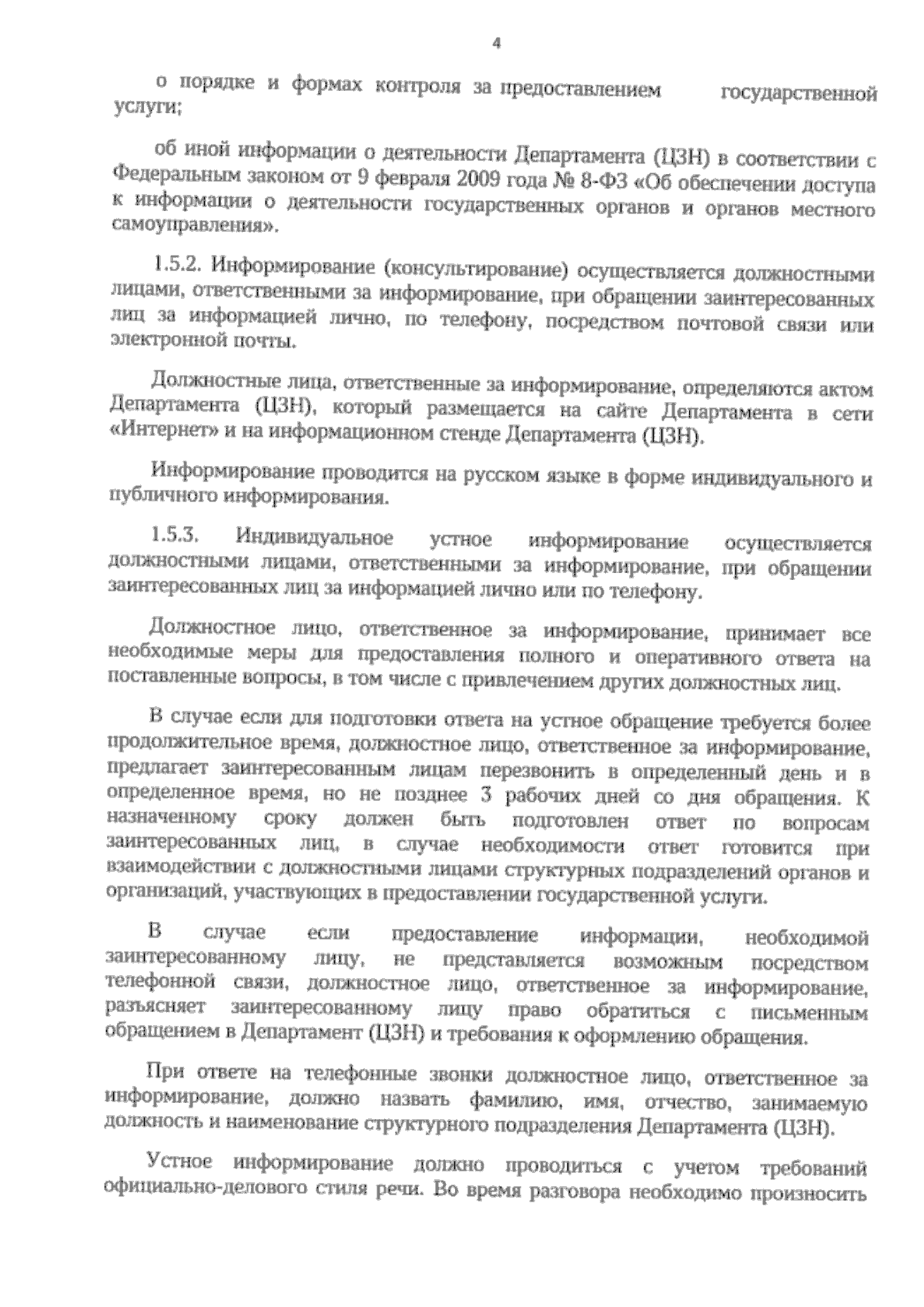 4

о порядке и формах контроля за предоставлением государственной услуги;

об иной информации о деятельности Департамента (ЦЗН) в соответствии с Федеральным законом от 9 февраля 2009 года № 8-ФЗ «Об обеспечении доступа к информации о деятельности государственных органов и органов местного самоуправления».

1.5.2. Информирование (консультирование) осуществляется должностными лицами, ответственными за информирование, при обращении заинтересованных лиц за информацией лично, по телефону, посредством почтовой связи или электронной почты.

Должностные лица, ответственные за информирование, определяются актом Департамента (ЦЗН), который размещается на сайте Департамента в сети «Интернет» и на информационном стенде Департамента (ЦЗН).

Информирование проводится на русском языке в форме индивидуального и публичного информирования.

1.5.3. Индивидуальное устное информирование осуществляется должностными лицами, ответственными за информирование, при обращении заинтересованных лиц за информацией лично или по телефону.

Должностное лицо, ответственное за информирование, принимает все необходимые меры для предоставления полного и оперативного ответа на поставленные вопросы, в том числе с привлечением других должностных лиц.

В случае если для подготовки ответа на устное обращение требуется более продолжительное время, должностное лицо, ответственное за информирование, предлагает заинтересованным лицам перезвонить в определенный день и в определенное время, но не позднее 3 рабочих дней со дня обращения. К назначенному сроку должен быть подготовлен ответ по вопросам заинтересованных лиц, в случае необходимости ответ готовится при взаимодействии с должностными лицами структурных подразделений органов и организаций, участвующих в предоставлении государственной услуги.

В случае если предоставление информации, необходимой заинтересованному лицу, не представляется возможным посредством телефонной связи, должностное лицо, ответственное за информирование, разъясняет заинтересованному лицу право обратиться с письменным обращением в Департамент (ЦЗН) и требования к оформлению обращения.

При ответе на телефонные звонки должностное лицо, ответственное за информирование, должно назвать фамилию, имя, отчество, занимаемую должность и наименование структурного подразделения Департамента (ЦЗН).

Устное информирование должно проводиться с учетом требований официально-делового стиля речи. Во время разговора необходимо произносить